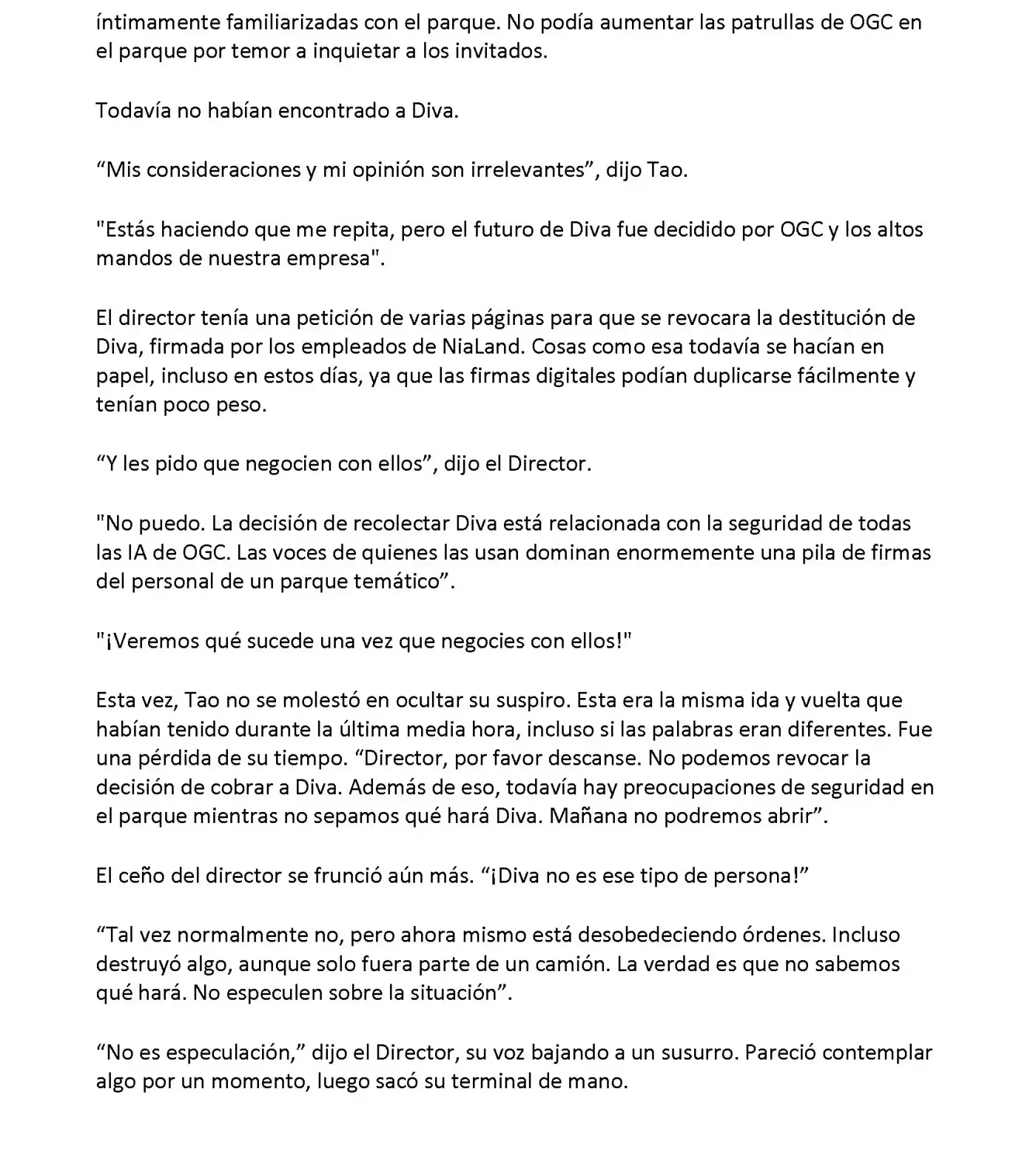 íntimamente familiarizadas con el parque. No podía aumentar las patrullas de OGC en el parque por temor a inquietar a los invitados.

Todavía no habían encontrado a Diva.

“Mis consideraciones y mi opinión son irrelevantes”, dijo Tao.

"Estás haciendo que me repita, pero el futuro de Diva fue decidido por OGC y los altos mandos de nuestra empresa".

El director tenía una petición de varias páginas para que se revocara la destitución de Diva, firmada por los empleados de NiaLand. Cosas como esa todavía se hacían en papel, incluso en estos días, ya que las firmas digitales podían duplicarse fácilmente y tenían poco peso.

“Y les pido que negocien con ellos”, dijo el Director.

"No puedo. La decisión de recolectar Diva está relacionada con la seguridad de todas las IA de OGC. Las voces de quienes las usan dominan enormemente una pila de firmas del personal de un parque temático”.

"¡Veremos qué sucede una vez que negocies con ellos!"

Esta vez, Tao no se molestó en ocultar su suspiro. Esta era la misma ida y vuelta que habían tenido durante la última media hora, incluso si las palabras eran diferentes. Fue una pérdida de su tiempo. “Director, por favor descanse. No podemos revocar la decisión de cobrar a Diva. Además de eso, todavía hay preocupaciones de seguridad en el parque mientras no sepamos qué hará Diva. Mañana no podremos abrir”.

El ceño del director se frunció aún más. “¡Diva no es ese tipo de persona!”

“Tal vez normalmente no, pero ahora mismo está desobedeciendo órdenes. Incluso destruyó algo, aunque solo fuera parte de un camión. La verdad es que no sabemos qué hará. No especulen sobre la situación”.

“No es especulación,” dijo el Director, su voz bajando a un susurro. Pareció contemplar algo por un momento, luego sacó su terminal de mano.